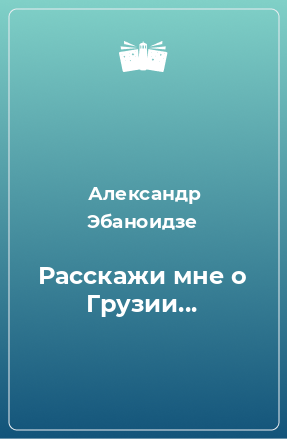 Александр Эбаноидзе

Расскажи мне о Грузии…